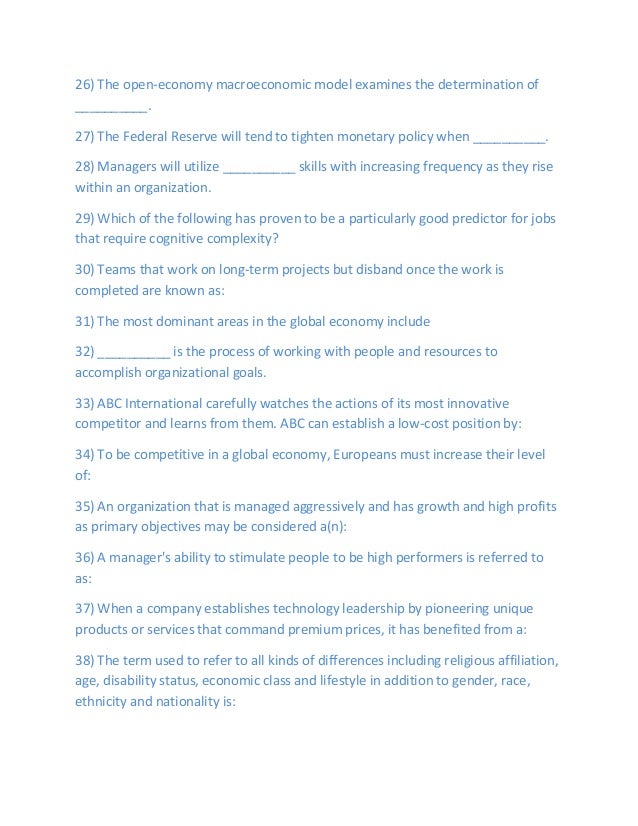 26) The open-economy macroeconomic model examines the determination of __________.

27) The Federal Reserve will tend to tighten monetary policy when __________.

28) Managers will utilize __________ skills with increasing frequency as they rise within an organization.

29) Which of the following has proven to be a particularly good predictor for jobs that require cognitive complexity?

30) Teams that work on long-term projects but disband once the work is completed are known as:

31) The most dominant areas in the global economy include

32) __________ is the process of working with people and resources to accomplish organizational goals.

33) ABC International carefully watches the actions of its most innovative competitor and learns from them. ABC can establish a low-cost position by:

34) To be competitive in a global economy, Europeans must increase their level of:

35) An organization that is managed aggressively and has growth and high profits as primary objectives may be considered a(n):

36) A manager's ability to stimulate people to be high performers is referred to as:

37) When a company establishes technology leadership by pioneering unique products or services that command premium prices, it has benefited from a:

38) The term used to refer to all kinds of differences including religious affiliation, age, disability status, economic class and lifestyle in addition to gender, race, ethnicity and nationality is: